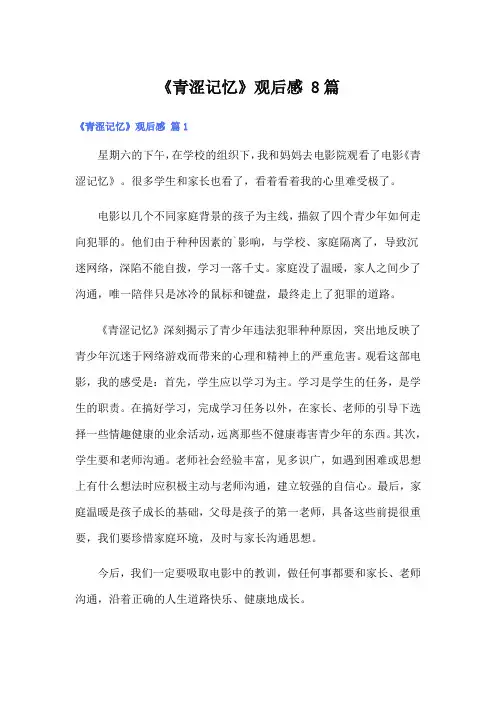 《青涩记忆》观后感 8篇

《青涩记忆》观后感 篇1

星期六的下午，在学校的组织下，我和妈妈去电影院观看了电影《青涩记忆》。很多学生和家长也看了，看着看着我的心里难受极了。

电影以几个不同家庭背景的孩子为主线，描叙了四个青少年如何走向犯罪的。他们由于种种因素的`影响，与学校、家庭隔离了，导致沉迷网络，深陷不能自拔，学习一落千丈。家庭没了温暖，家人之间少了沟通，唯一陪伴只是冰冷的鼠标和键盘，最终走上了犯罪的道路。

《青涩记忆》深刻揭示了青少年违法犯罪种种原因，突出地反映了青少年沉迷于网络游戏而带来的心理和精神上的严重危害。观看这部电影，我的感受是：首先，学生应以学习为主。学习是学生的任务，是学生的职责。在搞好学习，完成学习任务以外，在家长、老师的引导下选择一些情趣健康的业余活动，远离那些不健康毒害青少年的东西。其次，学生要和老师沟通。老师社会经验丰富，见多识广，如遇到困难或思想上有什么想法时应积极主动与老师沟通，建立较强的自信心。最后，家庭温暖是孩子成长的基础，父母是孩子的第一老师，具备这些前提很重要，我们要珍惜家庭环境，及时与家长沟通思想。

今后，我们一定要吸取电影中的教训，做任何事都要和家长、老师沟通，沿着正确的人生道路快乐、健康地成长。